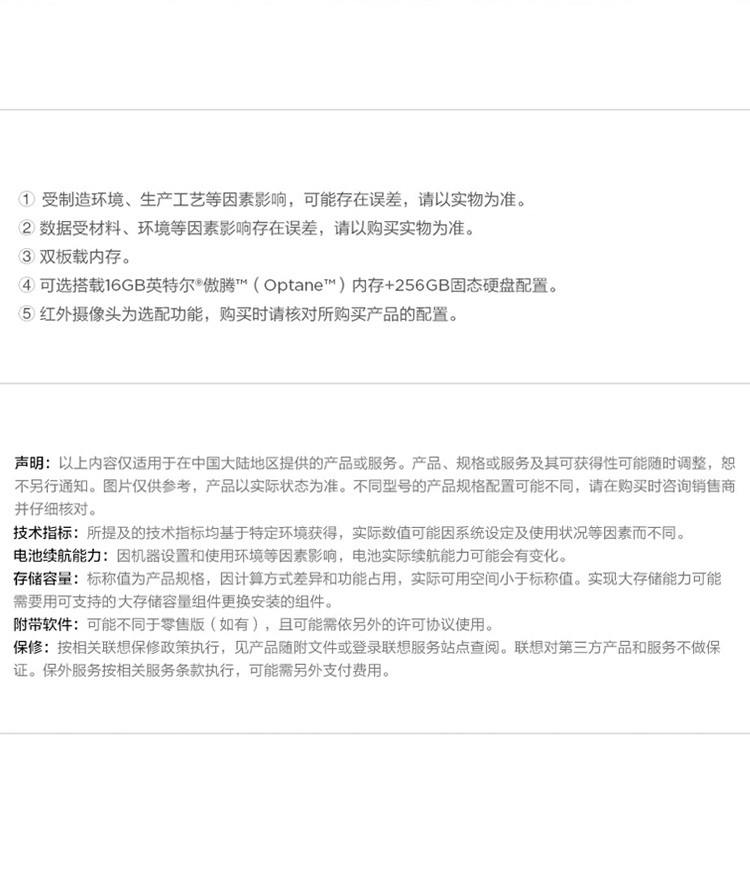 ① 受制造环境、生产工艺等因素影响，可能存在误差，请以实物为准。
② 数据受材料、环境等因素影响存在误差，请以购买实物为准。
③ 双板载内存。
④ 可选搭载16GB英特尔®傲腾™（Optane™）内存+256GB固态硬盘配置。
⑤ 红外摄像头为选配功能，购买时请核对所购买产品的配置。

声明：以上内容仅适用于在中国大陆地区提供的产品或服务。产品、规格或服务及其可获得性可能随时调整，恕不另行通知。图片仅供参考，产品以实际状态为准。不同型号的产品规格配置可能不同，请在购买时咨询销售商并仔细核对。

技术指标：所提及的技术指标均基于特定环境获得，实际数值可能因系统设定及使用状况等因素而不同。

电池续航能力：因机器设置和使用环境等因素影响，电池实际续航能力可能会有变化。

存储容量：标称值为产品规格，因计算方式差异和功能占用，实际可用空间小于标称值。实现大存储能力可能需要用可支持的大存储容量组件更换安装的组件。

附带软件：可能不同于零售版（如有），且可能需依另外的许可协议使用。

保修：按相关联想保修政策执行，见产品随附文件或登录联想服务站点查阅。联想对第三方产品和服务不做保证。保外服务按相关服务条款执行，可能需另外支付费用。